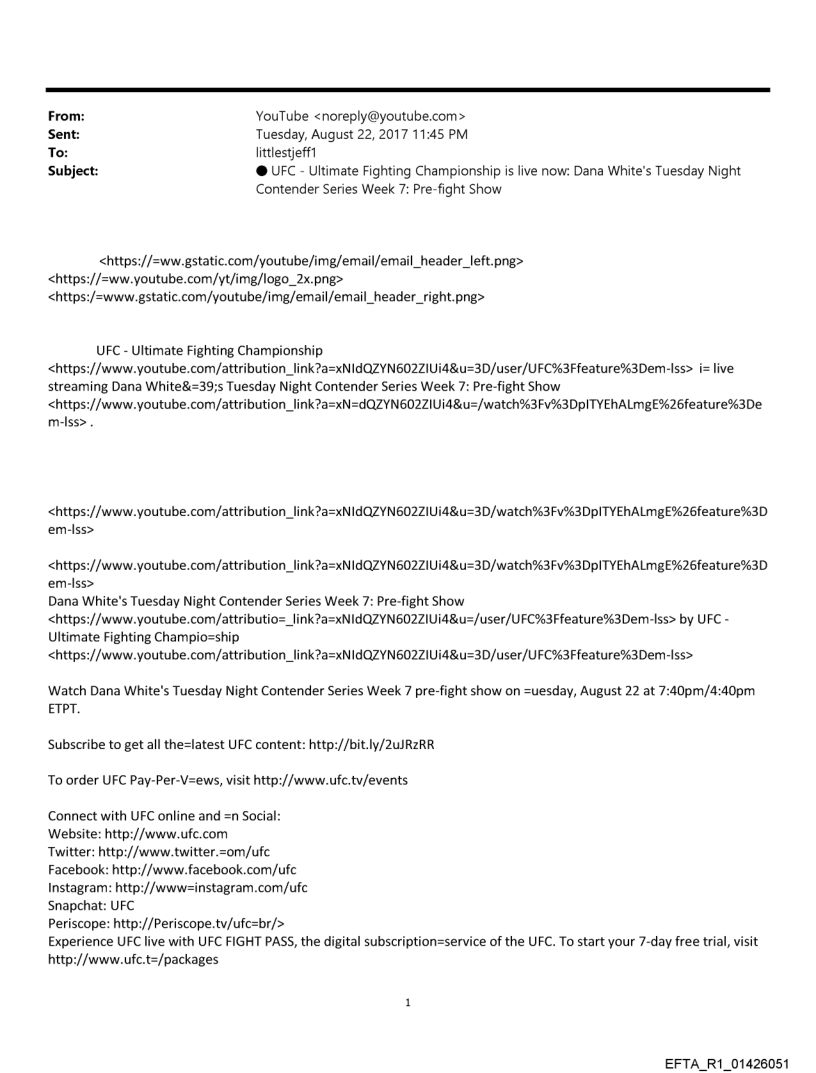 From: YouTube <noreply@youtube.com>
Sent: Tuesday, August 22, 2017 11:45 PM
To: littlestjeff1
Subject: ● UFC - Ultimate Fighting Championship is live now: Dana White's Tuesday Night Contender Series Week 7: Pre-fight Show

<https://=ww.gstatic.com/youtube/img/email/email_header_left.png>
<https://=ww.youtube.com/yt/img/logo_2x.png>
<https:/=www.gstatic.com/youtube/img/email/email_header_right.png>

UFC - Ultimate Fighting Championship
<https://www.youtube.com/attribution_link?a=xNIdQZYN602ZIUi4&u=3D/user/UFC%3Ffeature%3Dem-lss> i= live streaming Dana White&=39;s Tuesday Night Contender Series Week 7: Pre-fight Show
<https://www.youtube.com/attribution_link?a=xN=dQZYN602ZIUi4&u=/watch%3Fv%3DpITYEhALmgE%26feature%3Dem-lss> .

<https://www.youtube.com/attribution_link?a=xNIdQZYN602ZIUi4&u=3D/watch%3Fv%3DpITYEhALmgE%26feature%3Dem-lss>

<https://www.youtube.com/attribution_link?a=xNIdQZYN602ZIUi4&u=3D/watch%3Fv%3DpITYEhALmgE%26feature%3Dem-lss>
Dana White's Tuesday Night Contender Series Week 7: Pre-fight Show
<https://www.youtube.com/attributio=_link?a=xNIdQZYN602ZIUi4&u=/user/UFC%3Ffeature%3Dem-lss> by UFC - Ultimate Fighting Champio=ship
<https://www.youtube.com/attribution_link?a=xNIdQZYN602ZIUi4&u=3D/user/UFC%3Ffeature%3Dem-lss>

Watch Dana White's Tuesday Night Contender Series Week 7 pre-fight show on =uesday, August 22 at 7:40pm/4:40pm ETPT.

Subscribe to get all the=latest UFC content: http://bit.ly/2uJRzRR

To order UFC Pay-Per-V=ews, visit http://www.ufc.tv/events

Connect with UFC online and =n Social:
Website: http://www.ufc.com
Twitter: http://www.twitter.=om/ufc
Facebook: http://www.facebook.com/ufc
Instagram: http://www=instagram.com/ufc
Snapchat: UFC
Periscope: http://Periscope.tv/ufc=br/>
Experience UFC live with UFC FIGHT PASS, the digital subscription=service of the UFC. To start your 7-day free trial, visit http://www.ufc.t=/packages

1

EFTA_R1_01426051